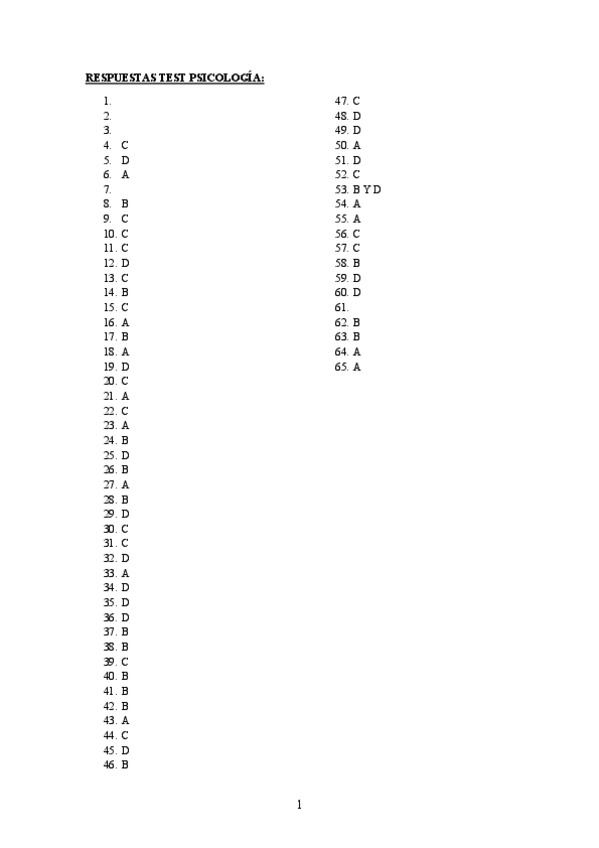 RESPUESTAS TEST PSICOLOGÍA:

1.
2.
3.
4. C
5. D
6. A
7.
8. B
9. C
10. C
11. C
12. D
13. C
14. B
15. C
16. A
17. B
18. A
19. D
20. C
21. A
22. C
23. A
24. B
25. D
26. B
27. A
28. B
29. D
30. C
31. C
32. D
33. A
34. D
35. D
36. D
37. B
38. B
39. C
40. B
41. B
42. B
43. A
44. C
45. D
46. B

47. C
48. D
49. D
50. A
51. D
52. C
53. B Y D
54. A
55. A
56. C
57. C
58. B
59. D
60. D
61.
62. B
63. B
64. A
65. A

1